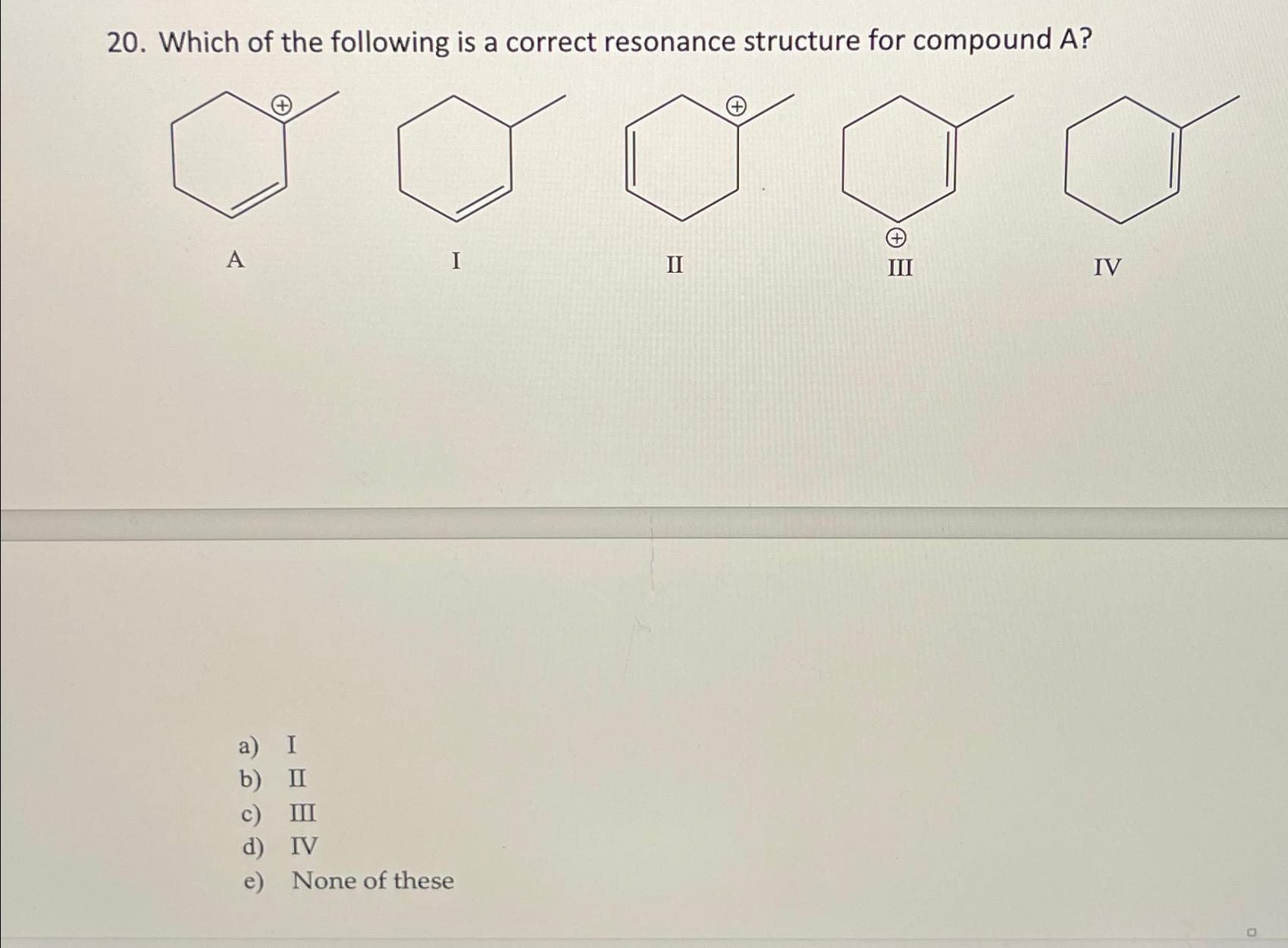 20. Which of the following is a correct resonance structure for compound A?

$\oplus$

A

I

$\oplus$

II

$\oplus$

III

IV

a) I
b) II
c) III
d) IV
e) None of these